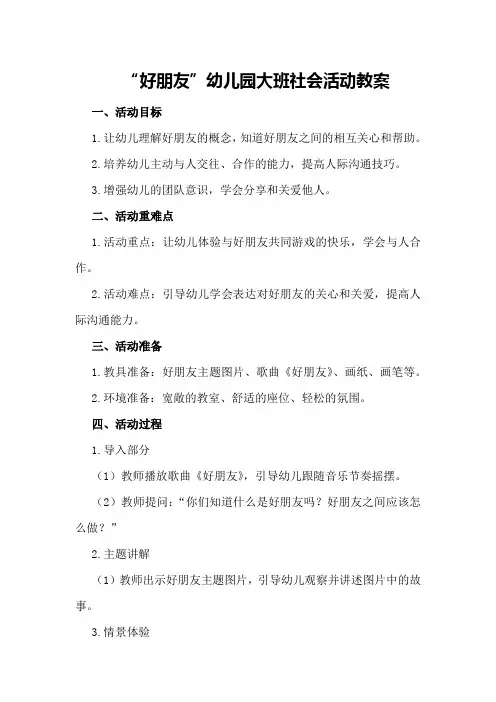 “好朋友”幼儿园大班社会活动教案

一、活动目标

1.让幼儿理解好朋友的概念，知道好朋友之间的相互关心和帮助。

2.培养幼儿主动与人交往、合作的能力，提高人际沟通技巧。

3.增强幼儿的团队意识，学会分享和关爱他人。

二、活动重难点

1.活动重点：让幼儿体验与好朋友共同游戏的快乐，学会与人合作。

2.活动难点：引导幼儿学会表达对好朋友的关心和关爱，提高人际沟通能力。

三、活动准备

1.教具准备：好朋友主题图片、歌曲《好朋友》、画纸、画笔等。

2.环境准备：宽敞的教室、舒适的座位、轻松的氛围。

四、活动过程

1.导入部分

（1）教师播放歌曲《好朋友》，引导幼儿跟随音乐节奏摇摆。

（2）教师提问：“你们知道什么是好朋友吗？好朋友之间应该怎么做？”

2.主题讲解

（1）教师出示好朋友主题图片，引导幼儿观察并讲述图片中的故事。

3.情景体验